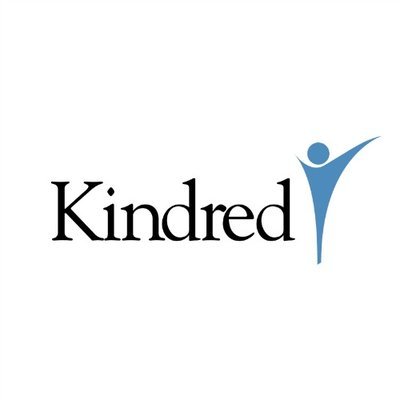 Kindred